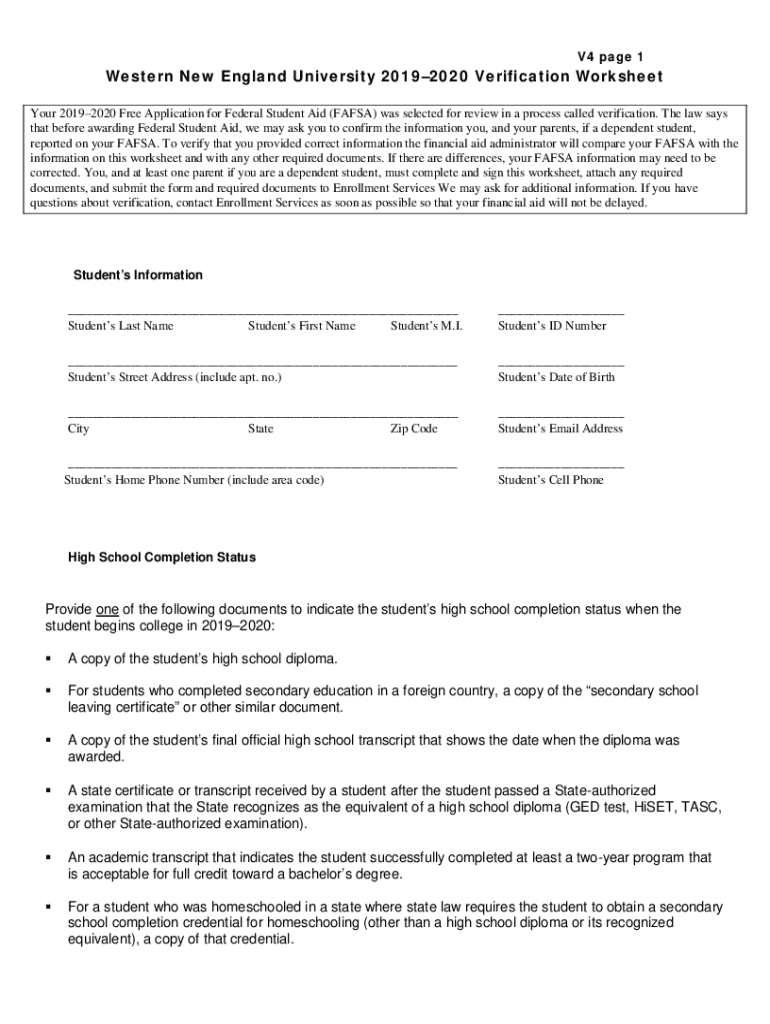 V4 page 1

Western New England University 2019–2020 Verification Worksheet

Your 2019–2020 Free Application for Federal Student Aid (FAFSA) was selected for review in a process called verification. The law says that before awarding Federal Student Aid, we may ask you to confirm the information you, and your parents, if a dependent student, reported on your FAFSA. To verify that you provided correct information the financial aid administrator will compare your FAFSA with the information on this worksheet and with any other required documents. If there are differences, your FAFSA information may need to be corrected. You, and at least one parent if you are a dependent student, must complete and sign this worksheet, attach any required documents, and submit the form and required documents to Enrollment Services We may ask for additional information. If you have questions about verification, contact Enrollment Services as soon as possible so that your financial aid will not be delayed.

Student's Information

Student's Last Name Student's First Name Student's M.I. Student's ID Number

Student's Street Address (include apt. no.) Student's Date of Birth

City State Zip Code Student's Email Address

Student's Home Phone Number (include area code) Student's Cell Phone

High School Completion Status

Provide one of the following documents to indicate the student's high school completion status when the student begins college in 2019–2020:

▪ A copy of the student's high school diploma.

▪ For students who completed secondary education in a foreign country, a copy of the "secondary school leaving certificate" or other similar document.

▪ A copy of the student's final official high school transcript that shows the date when the diploma was awarded.

▪ A state certificate or transcript received by a student after the student passed a State-authorized examination that the State recognizes as the equivalent of a high school diploma (GED test, HiSET, TASC, or other State-authorized examination).

▪ An academic transcript that indicates the student successfully completed at least a two-year program that is acceptable for full credit toward a bachelor's degree.

▪ For a student who was homeschooled in a state where state law requires the student to obtain a secondary school completion credential for homeschooling (other than a high school diploma or its recognized equivalent), a copy of that credential.